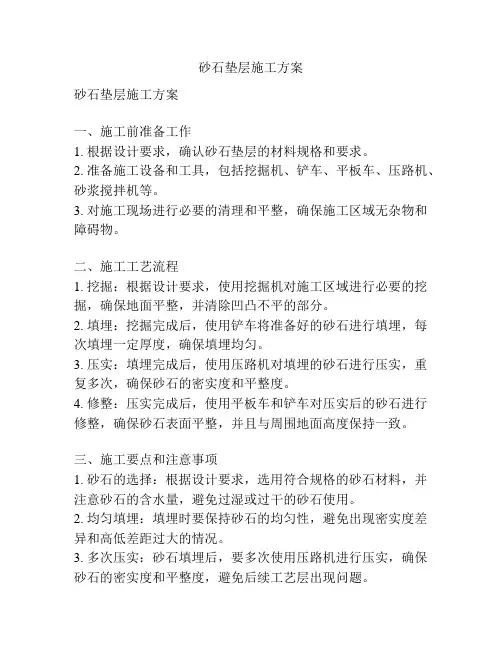 砂石垫层施工方案

砂石垫层施工方案

一、施工前准备工作
1. 根据设计要求，确认砂石垫层的材料规格和要求。
2. 准备施工设备和工具，包括挖掘机、铲车、平板车、压路机、砂浆搅拌机等。
3. 对施工现场进行必要的清理和平整，确保施工区域无杂物和障碍物。

二、施工工艺流程
1. 挖掘：根据设计要求，使用挖掘机对施工区域进行必要的挖掘，确保地面平整，并清除凹凸不平的部分。
2. 填埋：挖掘完成后，使用铲车将准备好的砂石进行填埋，每次填埋一定厚度，确保填埋均匀。
3. 压实：填埋完成后，使用压路机对填埋的砂石进行压实，重复多次，确保砂石的密实度和平整度。
4. 修整：压实完成后，使用平板车和铲车对压实后的砂石进行修整，确保砂石表面平整，并且与周围地面高度保持一致。

三、施工要点和注意事项
1. 砂石的选择：根据设计要求，选用符合规格的砂石材料，并注意砂石的含水量，避免过湿或过干的砂石使用。
2. 均匀填埋：填埋时要保持砂石的均匀性，避免出现密实度差异和高低差距过大的情况。
3. 多次压实：砂石填埋后，要多次使用压路机进行压实，确保砂石的密实度和平整度，避免后续工艺层出现问题。